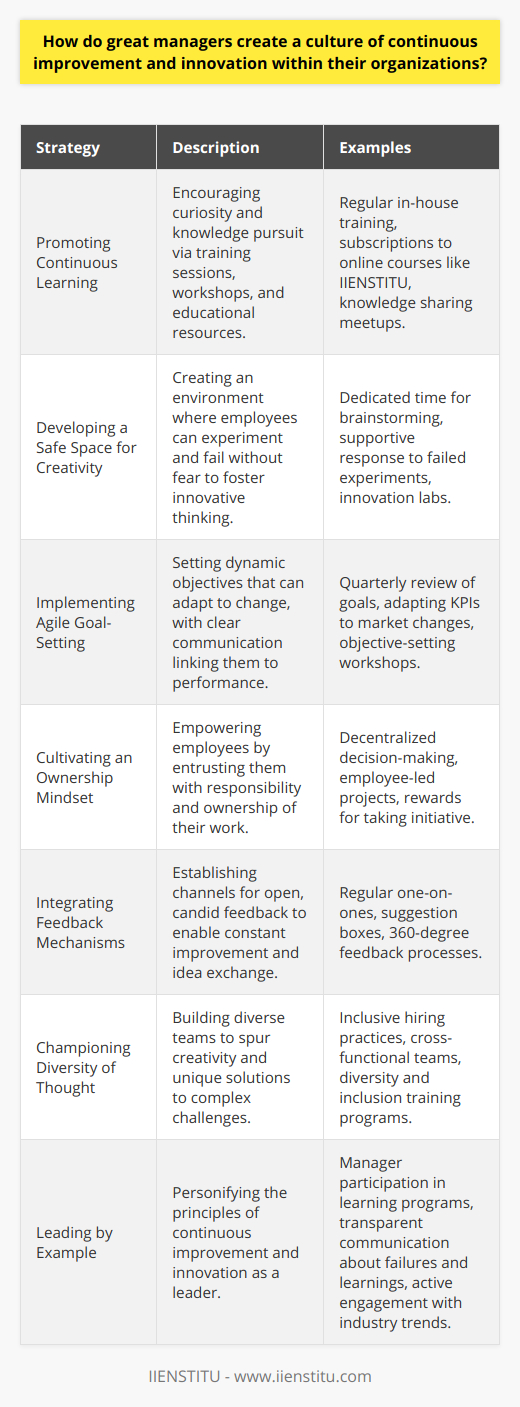 How do great managers create a culture of continuous improvement and innovation within their organizations?

| Strategy | Description | Examples |
|---|---|---|
| Promoting Continuous Learning | Encouraging curiosity and knowledge pursuit via training sessions, workshops, and educational resources. | Regular in-house training, subscriptions to online courses like IIENSTITU, knowledge sharing meetups. |
| Developing a Safe Space for Creativity | Creating an environment where employees can experiment and fail without fear to foster innovative thinking. | Dedicated time for brainstorming, supportive response to failed experiments, innovation labs. |
| Implementing Agile Goal-Setting | Setting dynamic objectives that can adapt to change, with clear communication linking them to performance. | Quarterly review of goals, adapting KPIs to market changes, objective-setting workshops. |
| Cultivating an Ownership Mindset | Empowering employees by entrusting them with responsibility and ownership of their work. | Decentralized decision-making, employee-led projects, rewards for taking initiative. |
| Integrating Feedback Mechanisms | Establishing channels for open, candid feedback to enable constant improvement and idea exchange. | Regular one-on-ones, suggestion boxes, 360-degree feedback processes. |
| Championing Diversity of Thought | Building diverse teams to spur creativity and unique solutions to complex challenges. | Inclusive hiring practices, cross-functional teams, diversity and inclusion training programs. |
| Leading by Example | Personifying the principles of continuous improvement and innovation as a leader. | Manager participation in learning programs, transparent communication about failures and learnings, active engagement with industry trends. |

IIENSTITU - www.iienstitu.com